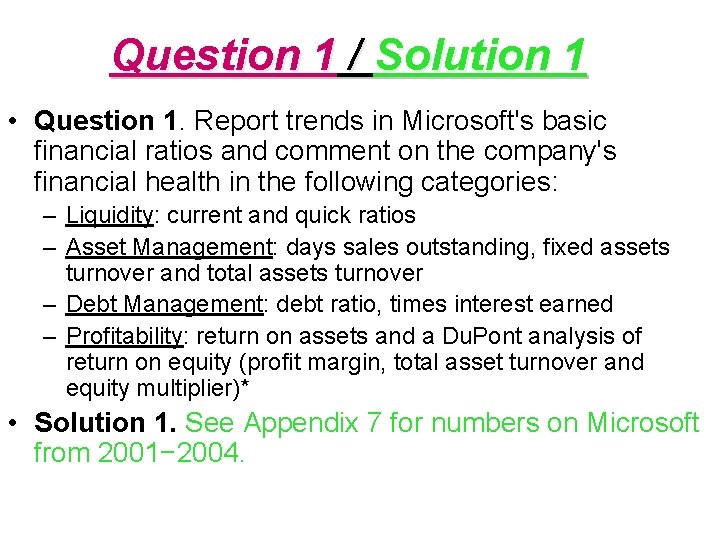 Question 1 / Solution 1

• Question 1. Report trends in Microsoft's basic financial ratios and comment on the company's financial health in the following categories:

– Liquidity: current and quick ratios

– Asset Management: days sales outstanding, fixed assets turnover and total assets turnover

– Debt Management: debt ratio, times interest earned

– Profitability: return on assets and a DuPont analysis of return on equity (profit margin, total asset turnover and equity multiplier)*

• Solution 1. See Appendix 7 for numbers on Microsoft from 2001−2004.